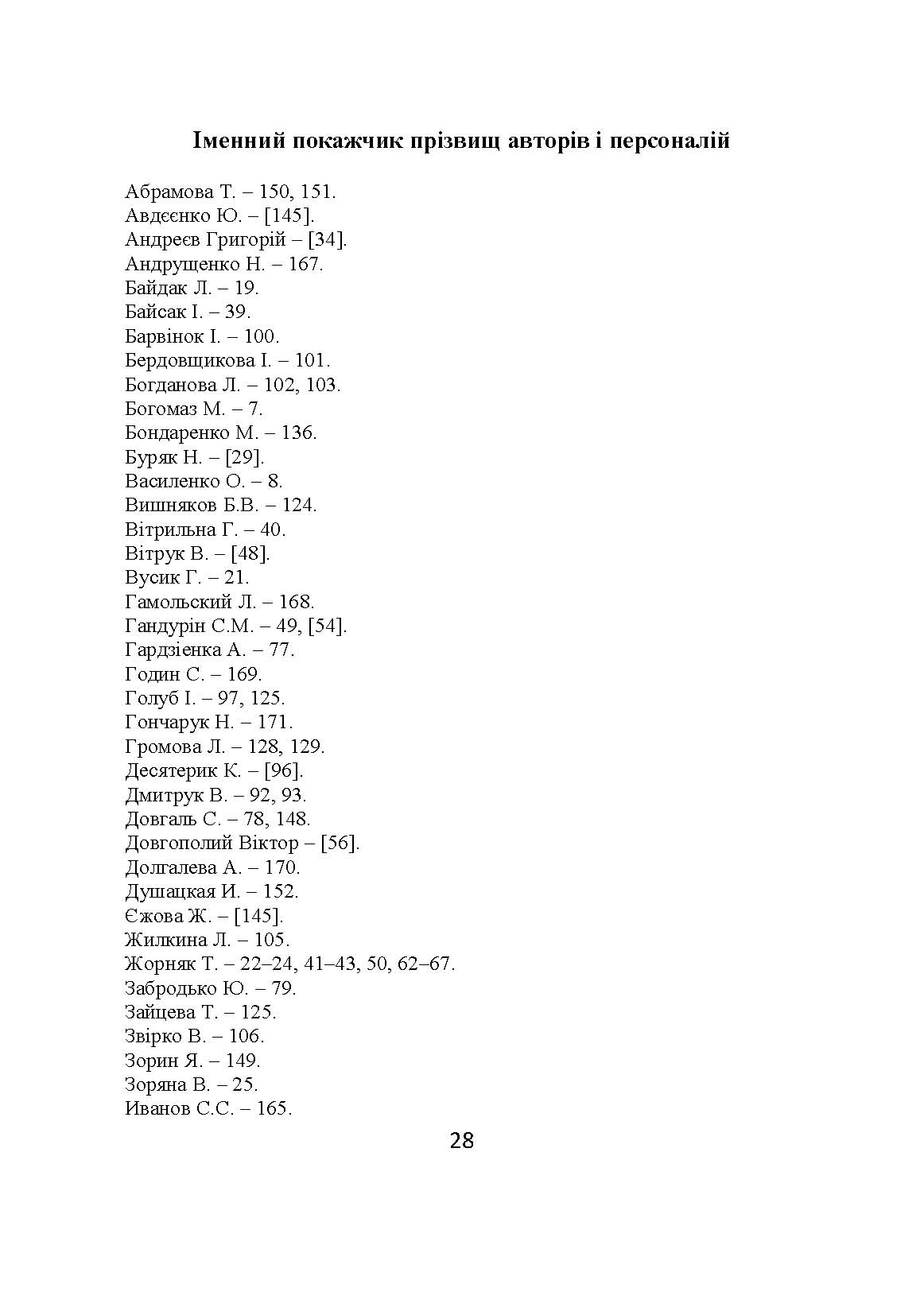 Іменний покажчик прізвищ авторів і персоналій

Абрамова Т. – 150, 151.
Авдєєнко Ю. – [145].
Андреєв Григорій – [34].
Андрущенко Н. – 167.
Байдак Л. – 19.
Байсак І. – 39.
Барвінок І. – 100.
Бердовщикова І. – 101.
Богданова Л. – 102, 103.
Богомаз М. – 7.
Бондаренко М. – 136.
Буряк Н. – [29].
Василенко О. – 8.
Вишняков Б.В. – 124.
Вітрильна Г. – 40.
Вітрук В. – [48].
Вусик Г. – 21.
Гамольский Л. – 168.
Гандурін С.М. – 49, [54].
Гардзіенка А. – 77.
Годин С. – 169.
Голуб І. – 97, 125.
Гончарук Н. – 171.
Громова Л. – 128, 129.
Десятерик К. – [96].
Дмитрук В. – 92, 93.
Довгаль С. – 78, 148.
Довгополий Віктор – [56].
Долгалева А. – 170.
Душацкая И. – 152.
Єжова Ж. – [145].
Жилкина Л. – 105.
Жорняк Т. – 22–24, 41–43, 50, 62–67.
Забродько Ю. – 79.
Зайцева Т. – 125.
Звірко В. – 106.
Зорин Я. – 149.
Зоряна В. – 25.
Иванов С.С. – 165.

28